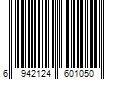 6 942124 601050